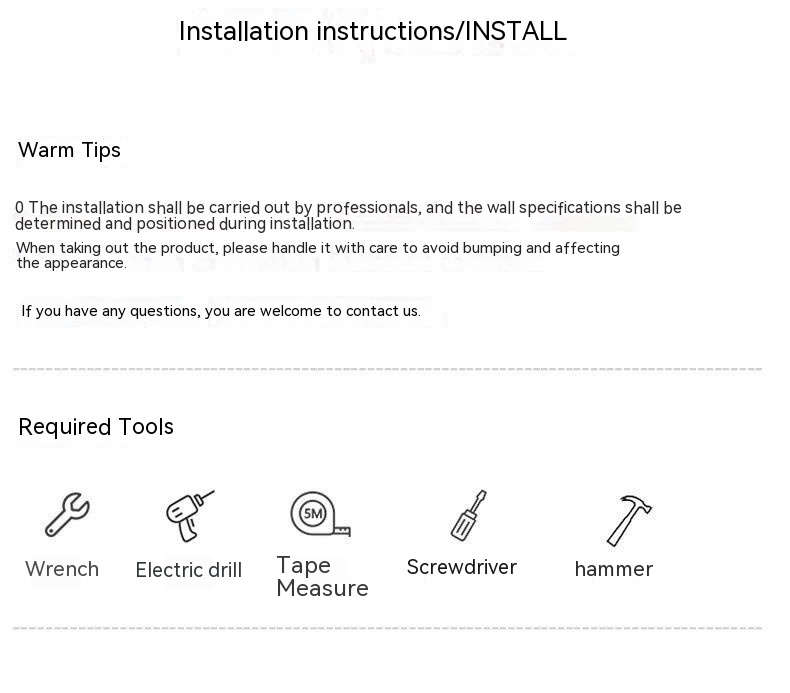 Installation instructions/INSTALL

Warm Tips

0 The installation shall be carried out by professionals, and the wall specifications shall be determined and positioned during installation.

When taking out the product, please handle it with care to avoid bumping and affecting the appearance.

If you have any questions, you are welcome to contact us.

Required Tools

5M

Wrench

Electric drill

Tape Measure

Screwdriver

hammer